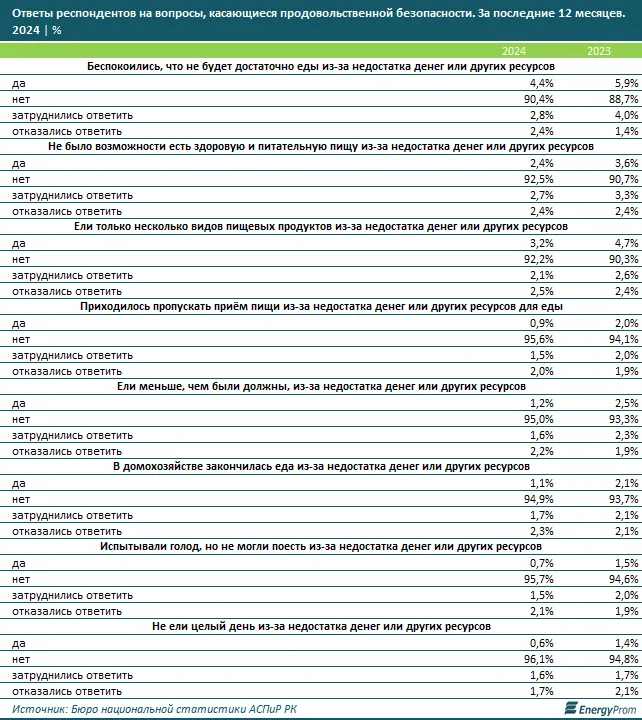 Ответы респондентов на вопросы, касающиеся продовольственной безопасности. За последние 12 месяцев. 2024 | %

| | 2024 | 2023 |
|---|---|---|
| **Беспокоились, что не будет достаточно еды из-за недостатка денег или других ресурсов** | | |
| да | 4,4% | 5,9% |
| нет | 90,4% | 88,7% |
| затруднились ответить | 2,8% | 4,0% |
| отказались ответить | 2,4% | 1,4% |
| **Не было возможности есть здоровую и питательную пищу из-за недостатка денег или других ресурсов** | | |
| да | 2,4% | 3,6% |
| нет | 92,5% | 90,7% |
| затруднились ответить | 2,7% | 3,3% |
| отказались ответить | 2,4% | 2,4% |
| **Ели только несколько видов пищевых продуктов из-за недостатка денег или других ресурсов** | | |
| да | 3,2% | 4,7% |
| нет | 92,2% | 90,3% |
| затруднились ответить | 2,1% | 2,6% |
| отказались ответить | 2,5% | 2,4% |
| **Приходилось пропускать приём пищи из-за недостатка денег или других ресурсов для еды** | | |
| да | 0,9% | 2,0% |
| нет | 95,6% | 94,1% |
| затруднились ответить | 1,5% | 2,0% |
| отказались ответить | 2,0% | 1,9% |
| **Ели меньше, чем были должны, из-за недостатка денег или других ресурсов** | | |
| да | 1,2% | 2,5% |
| нет | 95,0% | 93,3% |
| затруднились ответить | 1,6% | 2,3% |
| отказались ответить | 2,2% | 1,9% |
| **В домохозяйстве закончилась еда из-за недостатка денег или других ресурсов** | | |
| да | 1,1% | 2,1% |
| нет | 94,9% | 93,7% |
| затруднились ответить | 1,7% | 2,1% |
| отказались ответить | 2,3% | 2,1% |
| **Испытывали голод, но не могли поесть из-за недостатка денег или других ресурсов** | | |
| да | 0,7% | 1,5% |
| нет | 95,7% | 94,6% |
| затруднились ответить | 1,5% | 2,0% |
| отказались ответить | 2,1% | 1,9% |
| **Не ели целый день из-за недостатка денег или других ресурсов** | | |
| да | 0,6% | 1,4% |
| нет | 96,1% | 94,8% |
| затруднились ответить | 1,6% | 1,7% |
| отказались ответить | 1,7% | 2,1% |

Источник: Бюро национальной статистики АСПиР РК

EnergyProm